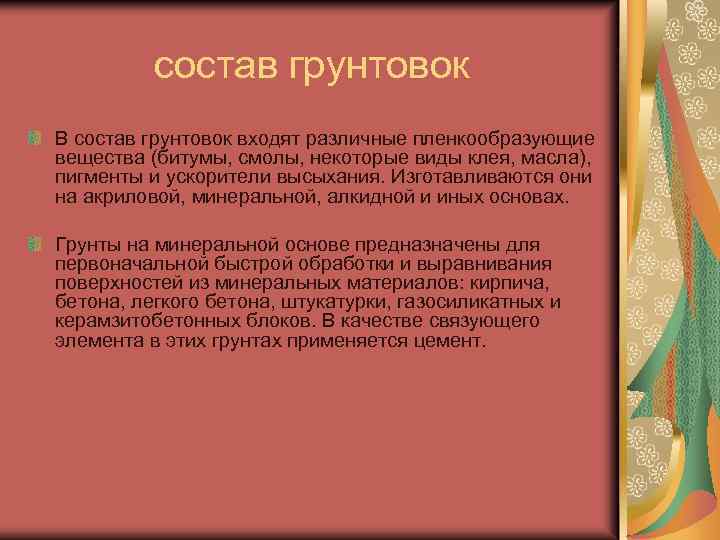 состав грунтовок

В состав грунтовок входят различные пленкообразующие вещества (битумы, смолы, некоторые виды клея, масла), пигменты и ускорители высыхания. Изготавливаются они на акриловой, минеральной, алкидной и иных основах.

Грунты на минеральной основе предназначены для первоначальной быстрой обработки и выравнивания поверхностей из минеральных материалов: кирпича, бетона, легкого бетона, штукатурки, газосиликатных и керамзитобетонных блоков. В качестве связующего элемента в этих грунтах применяется цемент.